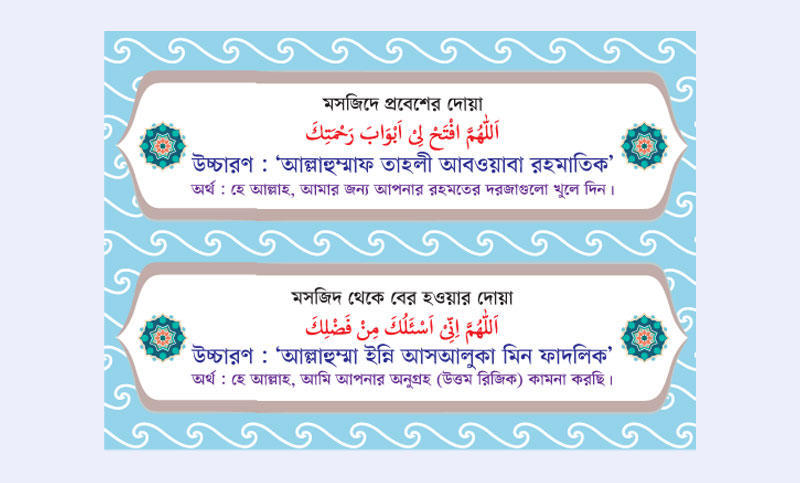 মসজিদে প্রবেশের দোয়া

اَللّٰهُمَّ افْتَحْ لِىْ اَبْوَابَ رَحْمَتِكَ

উচ্চারণ : 'আল্লাহুম্মাফ তাহলী আবওয়াবা রহমাতিক'

অর্থ : হে আল্লাহ, আমার জন্য আপনার রহমতের দরজাগুলো খুলে দিন।

মসজিদ থেকে বের হওয়ার দোয়া

اَللّٰهُمَّ اِنِّىْ اَسْئَلُكَ مِنْ فَضْلِكَ

উচ্চারণ : 'আল্লাহুম্মা ইন্নি আসআলুকা মিন ফাদলিক'

অর্থ : হে আল্লাহ, আমি আপনার অনুগ্রহ (উত্তম রিজিক) কামনা করছি।